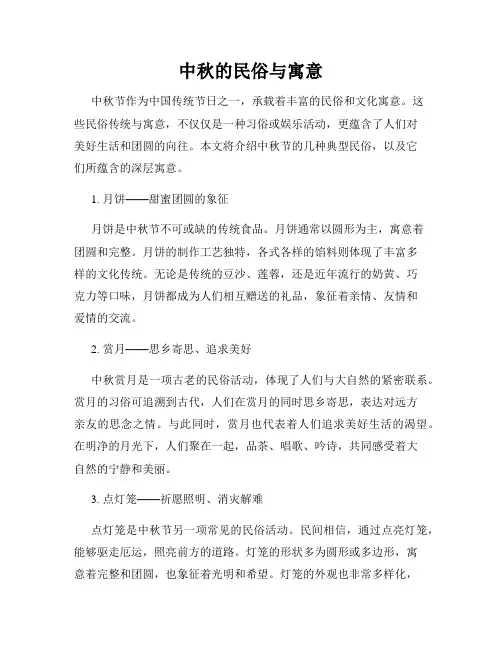 中秋的民俗与寓意

中秋节作为中国传统节日之一，承载着丰富的民俗和文化寓意。这些民俗传统与寓意，不仅仅是一种习俗或娱乐活动，更蕴含了人们对美好生活和团圆的向往。本文将介绍中秋节的几种典型民俗，以及它们所蕴含的深层寓意。

1. 月饼——甜蜜团圆的象征

月饼是中秋节不可或缺的传统食品。月饼通常以圆形为主，寓意着团圆和完整。月饼的制作工艺独特，各式各样的馅料则体现了丰富多样的文化传统。无论是传统的豆沙、莲蓉，还是近年流行的奶黄、巧克力等口味，月饼都成为人们相互赠送的礼品，象征着亲情、友情和爱情的交流。

2. 赏月——思乡寄思、追求美好

中秋赏月是一项古老的民俗活动，体现了人们与大自然的紧密联系。赏月的习俗可追溯到古代，人们在赏月的同时思乡寄思，表达对远方亲友的思念之情。与此同时，赏月也代表着人们追求美好生活的渴望。在明净的月光下，人们聚在一起，品茶、唱歌、吟诗，共同感受着大自然的宁静和美丽。

3. 点灯笼——祈愿照明、消灾解难

点灯笼是中秋节另一项常见的民俗活动。民间相信，通过点亮灯笼，能够驱走厄运，照亮前方的道路。灯笼的形状多为圆形或多边形，寓意着完整和团圆，也象征着光明和希望。灯笼的外观也非常多样化，